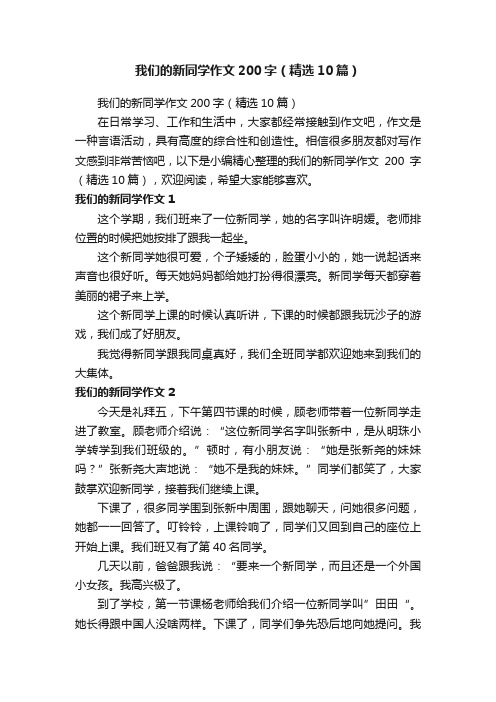 我们的新同学作文200字（精选10篇）

我们的新同学作文200字（精选10篇）

在日常学习、工作和生活中，大家都经常接触到作文吧，作文是一种言语活动，具有高度的综合性和创造性。相信很多朋友都对写作文感到非常苦恼吧，以下是小编精心整理的我们的新同学作文 200 字（精选10篇），欢迎阅读，希望大家能够喜欢。

我们的新同学作文1

这个学期，我们班来了一位新同学，她的名字叫许明媛。老师排位置的时候把她按排了跟我一起坐。

这个新同学她很可爱，个子矮矮的，脸蛋小小的，她一说起话来声音也很好听。每天她妈妈都给她打扮得很漂亮。新同学每天都穿着美丽的裙子来上学。

这个新同学上课的时候认真听讲，下课的时候都跟我玩沙子的游戏，我们成了好朋友。

我觉得新同学跟我同桌真好，我们全班同学都欢迎她来到我们的大集体。

我们的新同学作文2

今天是礼拜五，下午第四节课的时候，顾老师带着一位新同学走进了教室。顾老师介绍说：“这位新同学名字叫张新中，是从明珠小学转学到我们班级的。”顿时，有小朋友说：“她是张新尧的妹妹吗？”张新尧大声地说：“她不是我的妹妹。”同学们都笑了，大家鼓掌欢迎新同学，接着我们继续上课。

下课了，很多同学围到张新中周围，跟她聊天，问她很多问题，她都一一回答了。叮铃铃，上课铃响了，同学们又回到自己的座位上开始上课。我们班又有了第40名同学。

几天以前，爸爸跟我说：“要来一个新同学，而且还是一个外国小女孩。我高兴极了。

到了学校，第一节课杨老师给我们介绍一位新同学叫”田田“。她长得跟中国人没啥两样。下课了，同学们争先恐后地向她提问。我